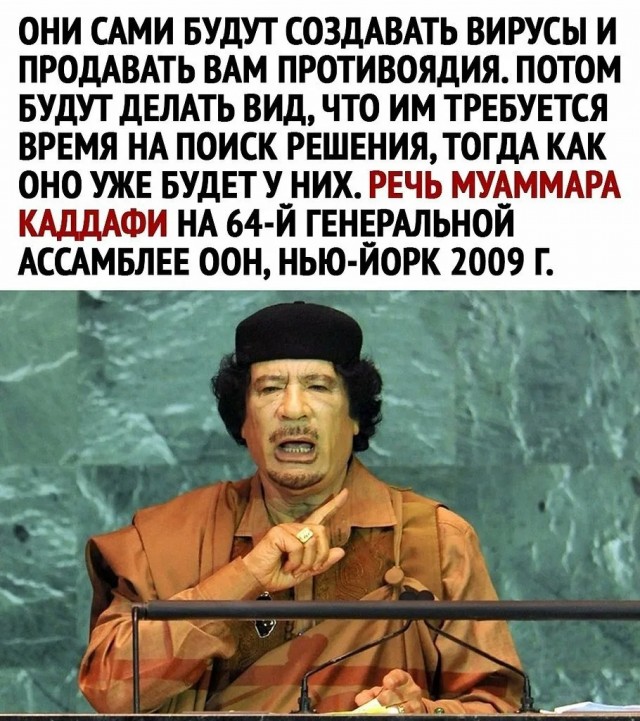 ОНИ САМИ БУДУТ СОЗДАВАТЬ ВИРУСЫ И ПРОДАВАТЬ ВАМ ПРОТИВОЯДИЯ. ПОТОМ БУДУТ ДЕЛАТЬ ВИД, ЧТО ИМ ТРЕБУЕТСЯ ВРЕМЯ НА ПОИСК РЕШЕНИЯ, ТОГДА КАК ОНО УЖЕ БУДЕТ У НИХ. РЕЧЬ МУАММАРА КАДДАФИ НА 64-Й ГЕНЕРАЛЬНОЙ АССАМБЛЕЕ ООН, НЬЮ-ЙОРК 2009 Г.